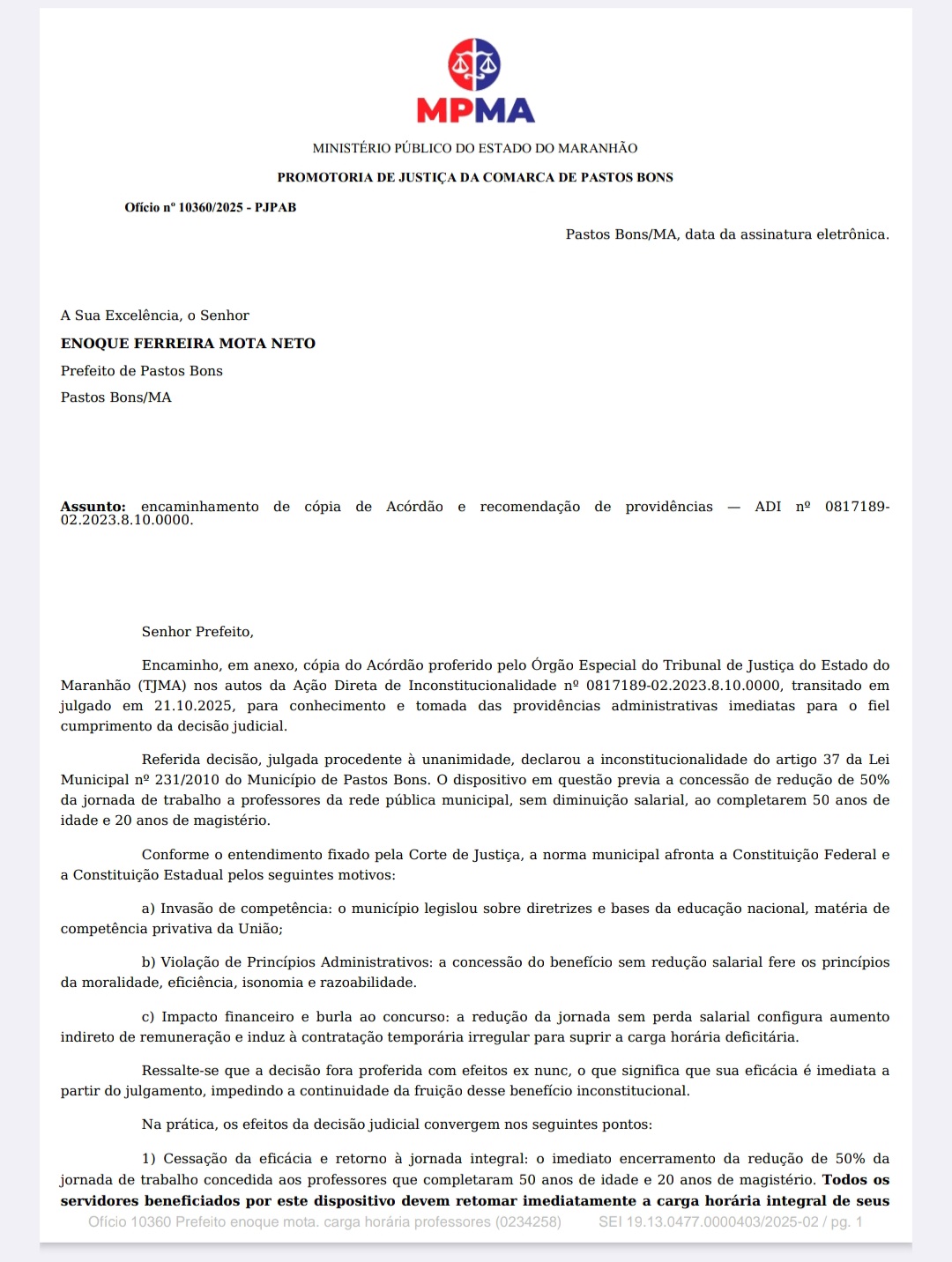 MPMA

MINISTÉRIO PÚBLICO DO ESTADO DO MARANHÃO

PROMOTORIA DE JUSTIÇA DA COMARCA DE PASTOS BONS

Ofício nº 10360/2025 - PJPAB

Pastos Bons/MA, data da assinatura eletrônica.

A Sua Excelência, o Senhor

ENOQUE FERREIRA MOTA NETO

Prefeito de Pastos Bons

Pastos Bons/MA

Assunto: encaminhamento de cópia de Acórdão e recomendação de providências — ADI nº 0817189-02.2023.8.10.0000.

Senhor Prefeito,

Encaminho, em anexo, cópia do Acórdão proferido pelo Órgão Especial do Tribunal de Justiça do Estado do Maranhão (TJMA) nos autos da Ação Direta de Inconstitucionalidade nº 0817189-02.2023.8.10.0000, transitado em julgado em 21.10.2025, para conhecimento e tomada das providências administrativas imediatas para o fiel cumprimento da decisão judicial.

Referida decisão, julgada procedente à unanimidade, declarou a inconstitucionalidade do artigo 37 da Lei Municipal nº 231/2010 do Município de Pastos Bons. O dispositivo em questão previa a concessão de redução de 50% da jornada de trabalho a professores da rede pública municipal, sem diminuição salarial, ao completarem 50 anos de idade e 20 anos de magistério.

Conforme o entendimento fixado pela Corte de Justiça, a norma municipal afronta a Constituição Federal e a Constituição Estadual pelos seguintes motivos:

a) Invasão de competência: o município legislou sobre diretrizes e bases da educação nacional, matéria de competência privativa da União;

b) Violação de Princípios Administrativos: a concessão do benefício sem redução salarial fere os princípios da moralidade, eficiência, isonomia e razoabilidade.

c) Impacto financeiro e burla ao concurso: a redução da jornada sem perda salarial configura aumento indireto de remuneração e induz à contratação temporária irregular para suprir a carga horária deficitária.

Ressalte-se que a decisão fora proferida com efeitos ex nunc, o que significa que sua eficácia é imediata a partir do julgamento, impedindo a continuidade da fruição desse benefício inconstitucional.

Na prática, os efeitos da decisão judicial convergem nos seguintes pontos:

1) Cessação da eficácia e retorno à jornada integral: o imediato encerramento da redução de 50% da jornada de trabalho concedida aos professores que completaram 50 anos de idade e 20 anos de magistério. Todos os servidores beneficiados por este dispositivo devem retomar imediatamente a carga horária integral de seus

Ofício 10360 Prefeito enoque mota. carga horária professores (0234258)     SEI 19.13.0477.0000403/2025-02 / pg. 1